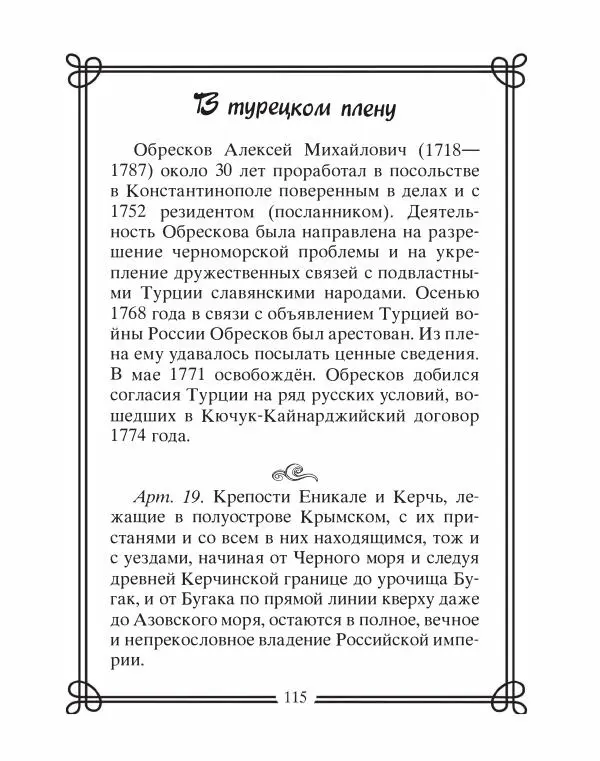 В турецком плену

Обресков Алексей Михайлович (1718—1787) около 30 лет проработал в посольстве в Константинополе поверенным в делах и с 1752 резидентом (посланником). Деятельность Обрескова была направлена на разрешение черноморской проблемы и на укрепление дружественных связей с подвластными Турции славянскими народами. Осенью 1768 года в связи с объявлением Турцией войны России Обресков был арестован. Из плена ему удавалось посылать ценные сведения. В мае 1771 освобождён. Обресков добился согласия Турции на ряд русских условий, вошедших в Кючук-Кайнарджийский договор 1774 года.

Арт. 19. Крепости Еникале и Керчь, лежащие в полуострове Крымском, с их пристанями и со всем в них находящимся, тож и с уездами, начиная от Черного моря и следуя древней Керчинской границе до урочища Бугак, и от Бугака по прямой линии кверху даже до Азовского моря, остаются в полное, вечное и непрекословное владение Российской империи.

115